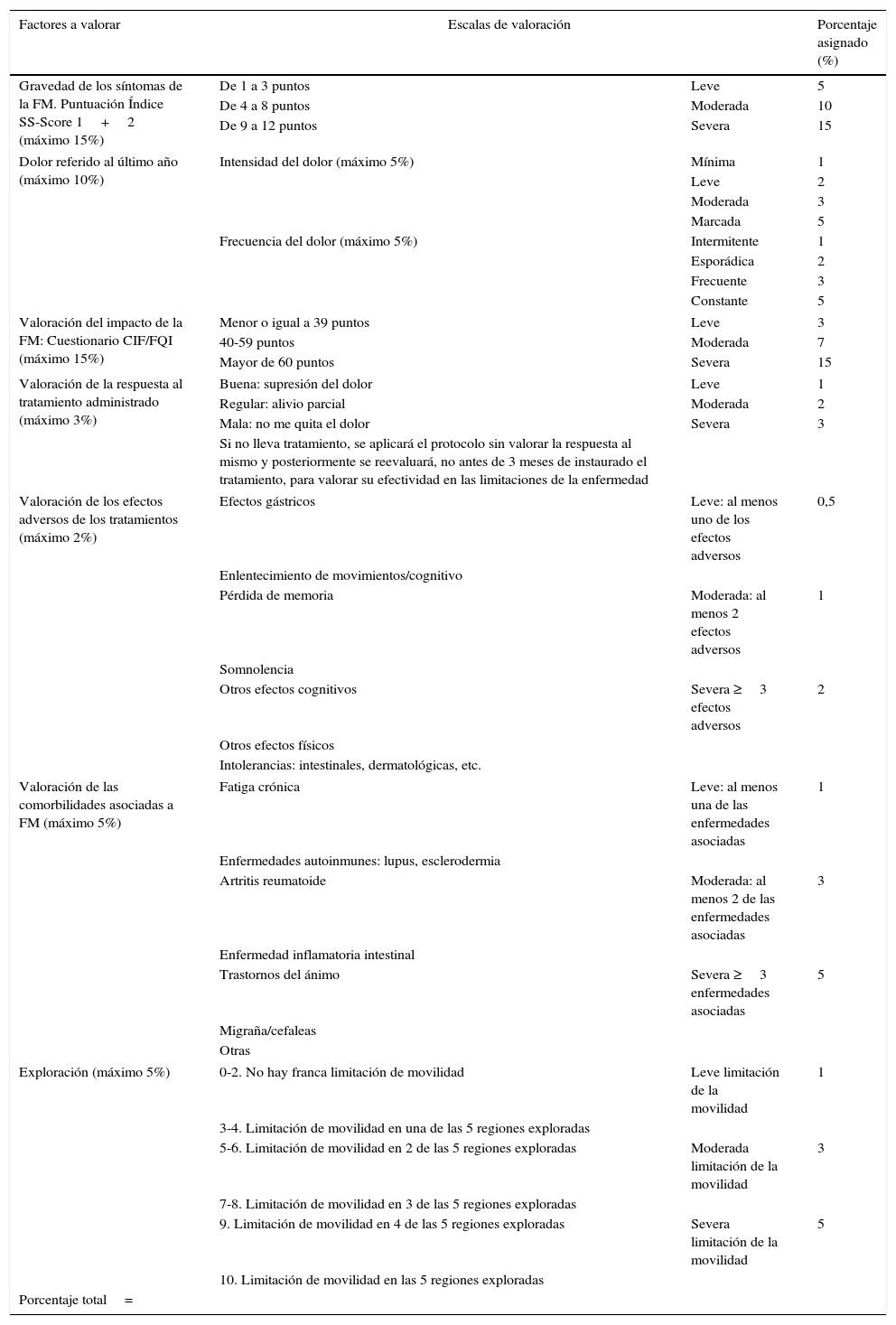 | Factores a valorar | Escalas de valoración | | Porcentaje asignado (%) |
|---|---|---|---|
| Gravedad de los síntomas de la FM. Puntuación Índice SS-Score 1 + 2 (máximo 15%) | De 1 a 3 puntos | Leve | 5 |
| | De 4 a 8 puntos | Moderada | 10 |
| | De 9 a 12 puntos | Severa | 15 |
| Dolor referido al último año (máximo 10%) | Intensidad del dolor (máximo 5%) | Mínima | 1 |
| | | Leve | 2 |
| | | Moderada | 3 |
| | | Marcada | 5 |
| | Frecuencia del dolor (máximo 5%) | Intermitente | 1 |
| | | Esporádica | 2 |
| | | Frecuente | 3 |
| | | Constante | 5 |
| Valoración del impacto de la FM: Cuestionario CIF/FQI (máximo 15%) | Menor o igual a 39 puntos | Leve | 3 |
| | 40-59 puntos | Moderada | 7 |
| | Mayor de 60 puntos | Severa | 15 |
| Valoración de la respuesta al tratamiento administrado (máximo 3%) | Buena: supresión del dolor | Leve | 1 |
| | Regular: alivio parcial | Moderada | 2 |
| | Mala: no me quita el dolor | Severa | 3 |
| | Si no lleva tratamiento, se aplicará el protocolo sin valorar la respuesta al mismo y posteriormente se reevaluará, no antes de 3 meses de instaurado el tratamiento, para valorar su efectividad en las limitaciones de la enfermedad | | |
| Valoración de los efectos adversos de los tratamientos (máximo 2%) | Efectos gástricos | Leve: al menos uno de los efectos adversos | 0,5 |
| | Enlentecimiento de movimientos/cognitivo | | |
| | Pérdida de memoria | Moderada: al menos 2 efectos adversos | 1 |
| | Somnolencia | | |
| | Otros efectos cognitivos | Severa ≥ 3 efectos adversos | 2 |
| | Otros efectos físicos | | |
| | Intolerancias: intestinales, dermatológicas, etc. | | |
| Valoración de las comorbilidades asociadas a FM (máximo 5%) | Fatiga crónica | Leve: al menos una de las enfermedades asociadas | 1 |
| | Enfermedades autoinmunes: lupus, esclerodermia | | |
| | Artritis reumatoide | Moderada: al menos 2 de las enfermedades asociadas | 3 |
| | Enfermedad inflamatoria intestinal | | |
| | Trastornos del ánimo | Severa ≥ 3 enfermedades asociadas | 5 |
| | Migraña/cefaleas | | |
| | Otras | | |
| Exploración (máximo 5%) | 0-2. No hay franca limitación de movilidad | Leve limitación de la movilidad | 1 |
| | 3-4. Limitación de movilidad en una de las 5 regiones exploradas | | |
| | 5-6. Limitación de movilidad en 2 de las 5 regiones exploradas | Moderada limitación de la movilidad | 3 |
| | 7-8. Limitación de movilidad en 3 de las 5 regiones exploradas | | |
| | 9. Limitación de movilidad en 4 de las 5 regiones exploradas | Severa limitación de la movilidad | 5 |
| | 10. Limitación de movilidad en las 5 regiones exploradas | | |
| Porcentaje total = | | | |